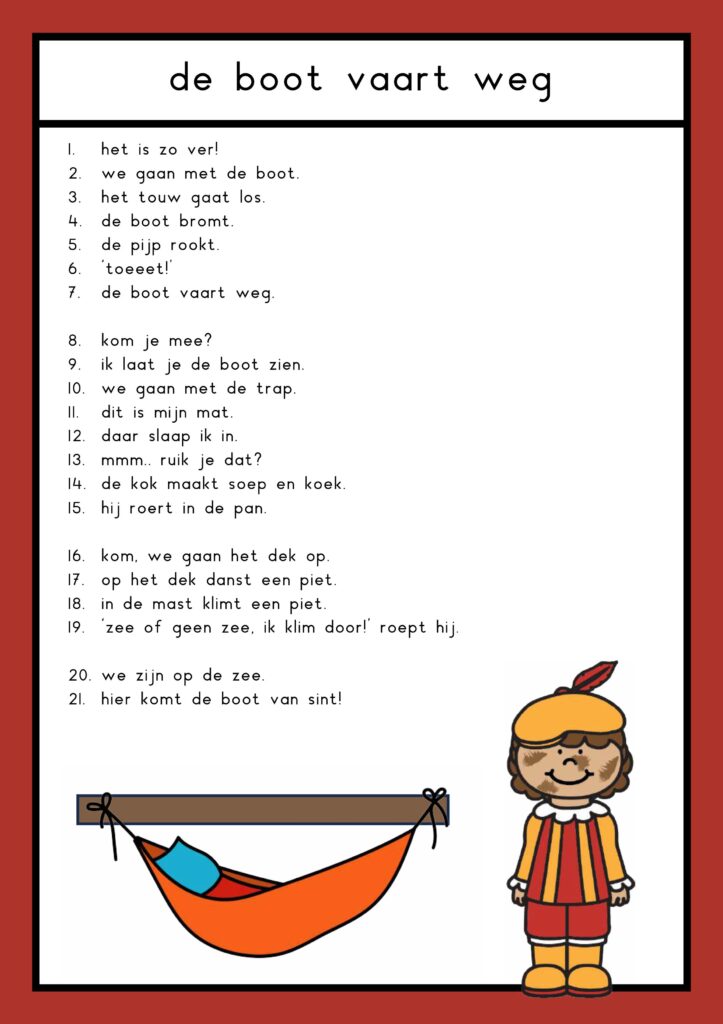 de boot vaart weg

1. het is zo ver!
2. we gaan met de boot.
3. het touw gaat los.
4. de boot bromt.
5. de pijp rookt.
6. 'toeeet!'
7. de boot vaart weg.

8. kom je mee?
9. ik laat je de boot zien.
10. we gaan met de trap.
11. dit is mijn mat.
12. daar slaap ik in.
13. mmm.. ruik je dat?
14. de kok maakt soep en koek.
15. hij roert in de pan.

16. kom, we gaan het dek op.
17. op het dek danst een piet.
18. in de mast klimt een piet.
19. 'zee of geen zee, ik klim door!' roept hij.

20. we zijn op de zee.
21. hier komt de boot van sint!